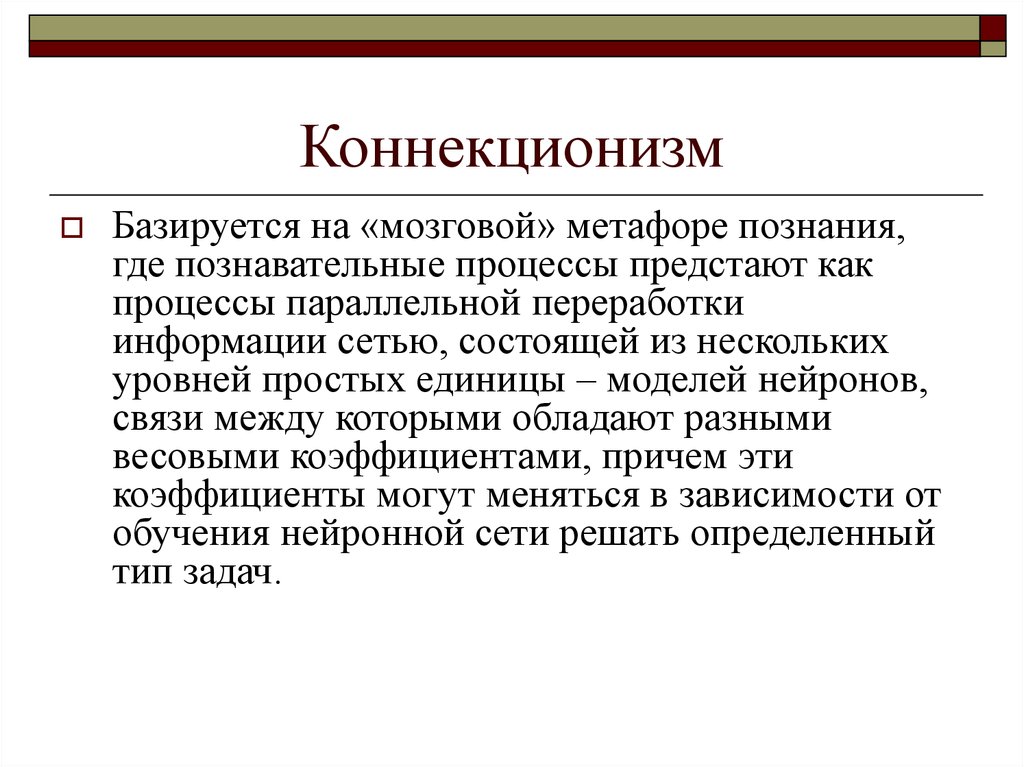 Коннекционизм

Базируется на «мозговой» метафоре познания, где познавательные процессы предстают как процессы параллельной переработки информации сетью, состоящей из нескольких уровней простых единицы – моделей нейронов, связи между которыми обладают разными весовыми коэффициентами, причем эти коэффициенты могут меняться в зависимости от обучения нейронной сети решать определенный тип задач.